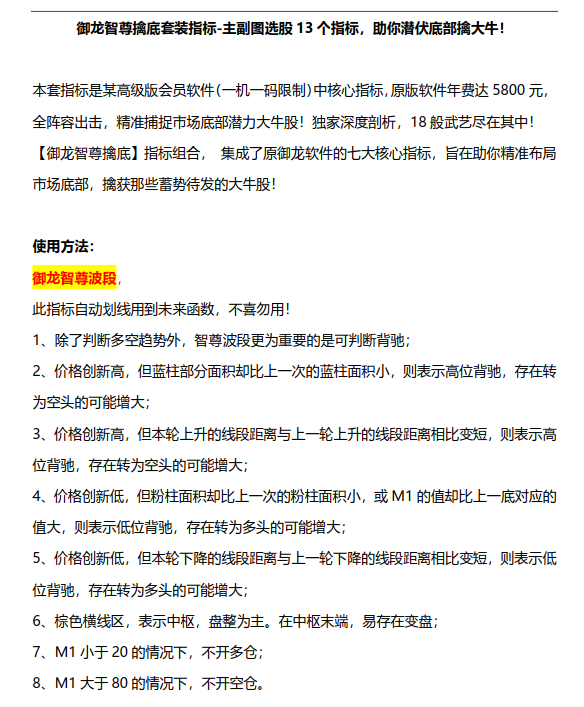 御龙智尊擒底套装指标-主副图选股 13 个指标，助你潜伏底部擒大牛！

本套指标是某高级版会员软件（一机一码限制）中核心指标，原版软件年费达 5800 元，全阵容出击，精准捕捉市场底部潜力大牛股！独家深度剖析，18 般武艺尽在其中！【御龙智尊擒底】指标组合， 集成了原御龙软件的七大核心指标，旨在助你精准布局市场底部，擒获那些蓄势待发的大牛股！

使用方法：

御龙智尊波段，

此指标自动划线用到未来函数，不喜勿用！

1、除了判断多空趋势外，智尊波段更为重要的是可判断背驰；

2、价格创新高，但蓝柱部分面积却比上一次的蓝柱面积小，则表示高位背驰，存在转为空头的可能增大；

3、价格创新高，但本轮上升的线段距离与上一轮上升的线段距离相比变短，则表示高位背驰，存在转为空头的可能增大；

4、价格创新低，但粉柱面积却比上一次的粉柱面积小，或 M1 的值却比上一底对应的值大，则表示低位背驰，存在转为多头的可能增大；

5、价格创新低，但本轮下降的线段距离与上一轮下降的线段距离相比变短，则表示低位背驰，存在转为多头的可能增大；

6、棕色横线区，表示中枢，盘整为主。在中枢末端，易存在变盘；

7、M1 小于 20 的情况下，不开多仓；

8、M1 大于 80 的情况下，不开空仓。